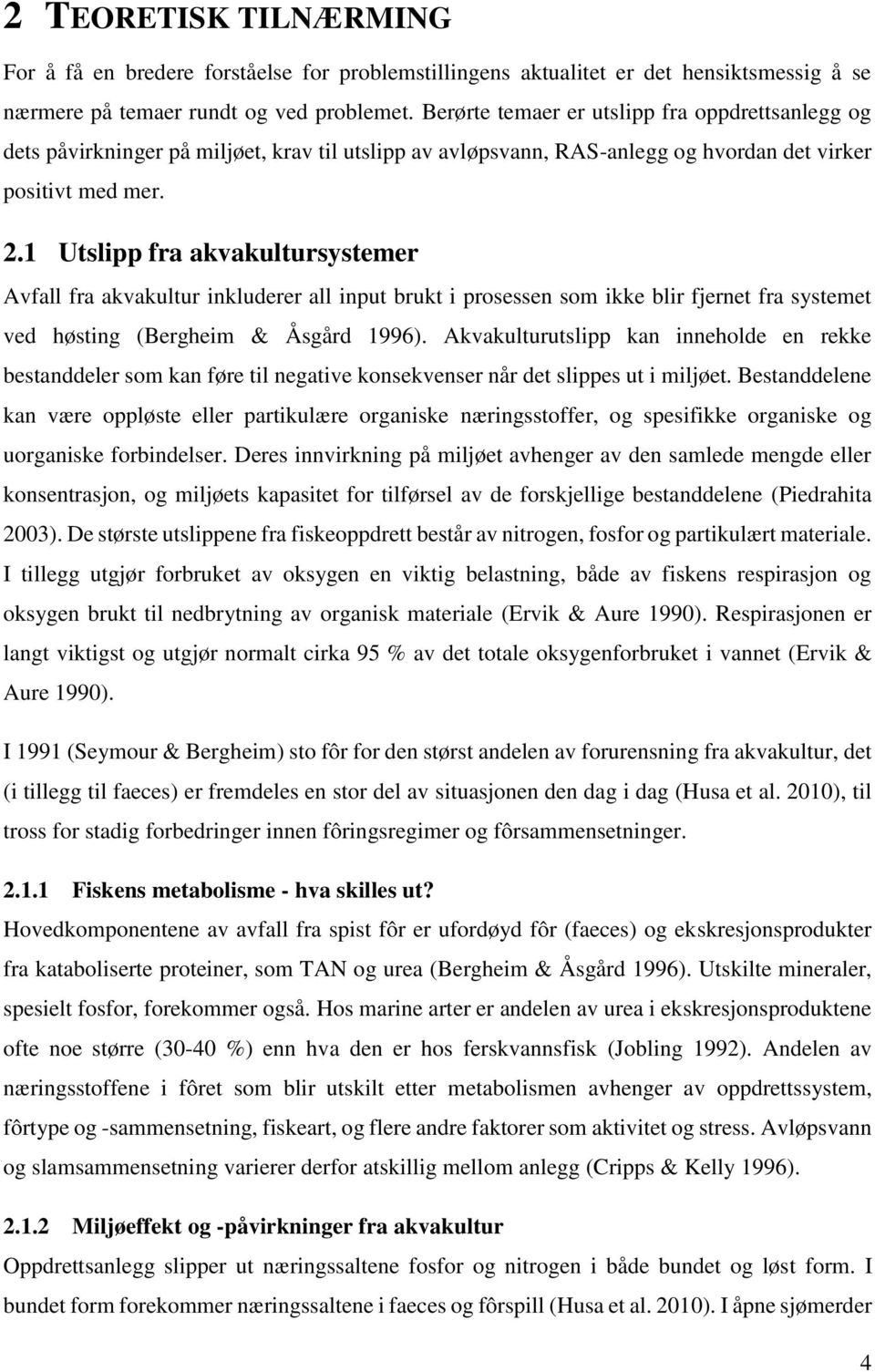 2 TEORETISK TILNÆRMING

For å få en bredere forståelse for problemstillingens aktualitet er det hensiktsmessig å se nærmere på temaer rundt og ved problemet. Berørte temaer er utslipp fra oppdrettsanlegg og dets påvirkninger på miljøet, krav til utslipp av avløpsvann, RAS-anlegg og hvordan det virker positivt med mer.

2.1 Utslipp fra akvakultursystemer

Avfall fra akvakultur inkluderer all input brukt i prosessen som ikke blir fjernet fra systemet ved høsting (Bergheim & Åsgård 1996). Akvakulturutslipp kan inneholde en rekke bestanddeler som kan føre til negative konsekvenser når det slippes ut i miljøet. Bestanddelene kan være oppløste eller partikulære organiske næringsstoffer, og spesifikke organiske og uorganiske forbindelser. Deres innvirkning på miljøet avhenger av den samlede mengde eller konsentrasjon, og miljøets kapasitet for tilførsel av de forskjellige bestanddelene (Piedrahita 2003). De største utslippene fra fiskeoppdrett består av nitrogen, fosfor og partikulært materiale. I tillegg utgjør forbruket av oksygen en viktig belastning, både av fiskens respirasjon og oksygen brukt til nedbrytning av organisk materiale (Ervik & Aure 1990). Respirasjonen er langt viktigst og utgjør normalt cirka 95 % av det totale oksygenforbruket i vannet (Ervik & Aure 1990).

I 1991 (Seymour & Bergheim) sto fôr for den størst andelen av forurensning fra akvakultur, det (i tillegg til faeces) er fremdeles en stor del av situasjonen den dag i dag (Husa et al. 2010), til tross for stadig forbedringer innen fôringsregimer og fôrsammensetninger.

2.1.1 Fiskens metabolisme - hva skilles ut?

Hovedkomponentene av avfall fra spist fôr er ufordøyd fôr (faeces) og ekskresjonsprodukter fra kataboliserte proteiner, som TAN og urea (Bergheim & Åsgård 1996). Utskilte mineraler, spesielt fosfor, forekommer også. Hos marine arter er andelen av urea i ekskresjonsproduktene ofte noe større (30-40 %) enn hva den er hos ferskvannsfisk (Jobling 1992). Andelen av næringsstoffene i fôret som blir utskilt etter metabolismen avhenger av oppdrettssystem, fôrtype og -sammensetning, fiskeart, og flere andre faktorer som aktivitet og stress. Avløpsvann og slamsammensetning varierer derfor atskillig mellom anlegg (Cripps & Kelly 1996).

2.1.2 Miljøeffekt og -påvirkninger fra akvakultur

Oppdrettsanlegg slipper ut næringssaltene fosfor og nitrogen i både bundet og løst form. I bundet form forekommer næringssaltene i faeces og fôrspill (Husa et al. 2010). I åpne sjømerder

4